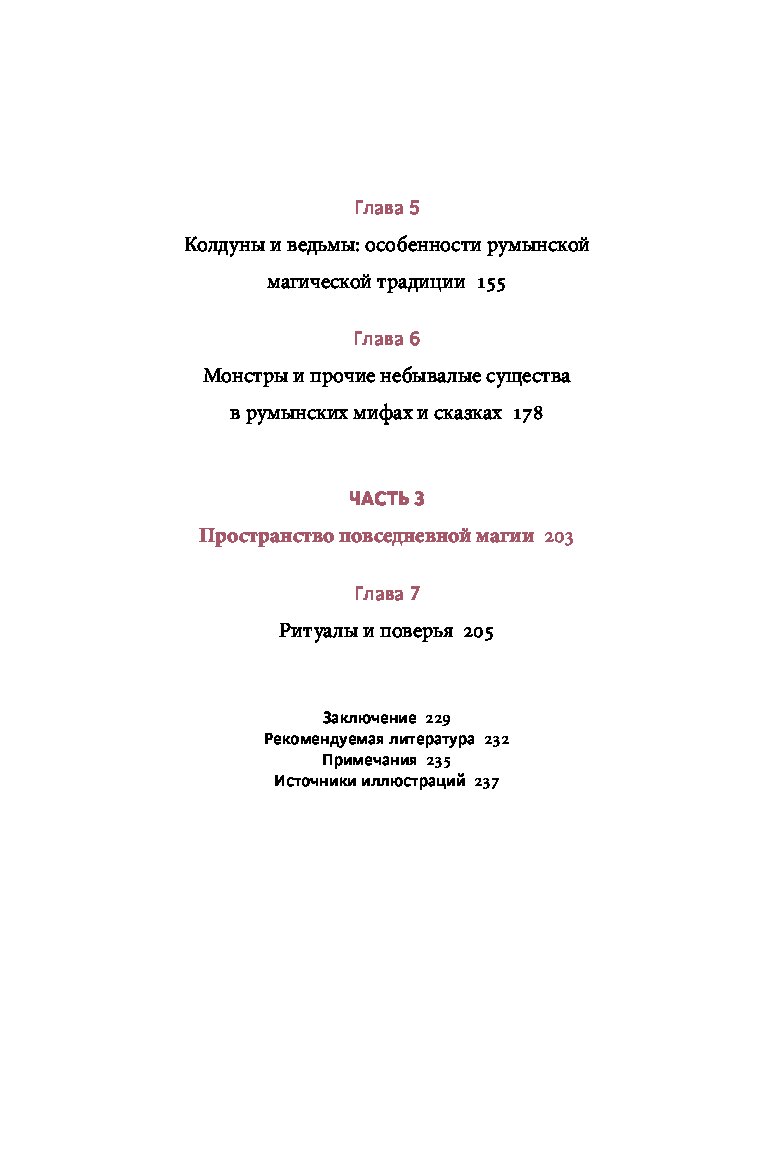 Глава 5

Колдуны и ведьмы: особенности румынской магической традиции 155

Глава 6

Монстры и прочие небывалые существа в румынских мифах и сказках 178

ЧАСТЬ 3

Пространство повседневной магии 203

Глава 7

Ритуалы и поверья 205

Заключение 229
Рекомендуемая литература 232
Примечания 235
Источники иллюстраций 237